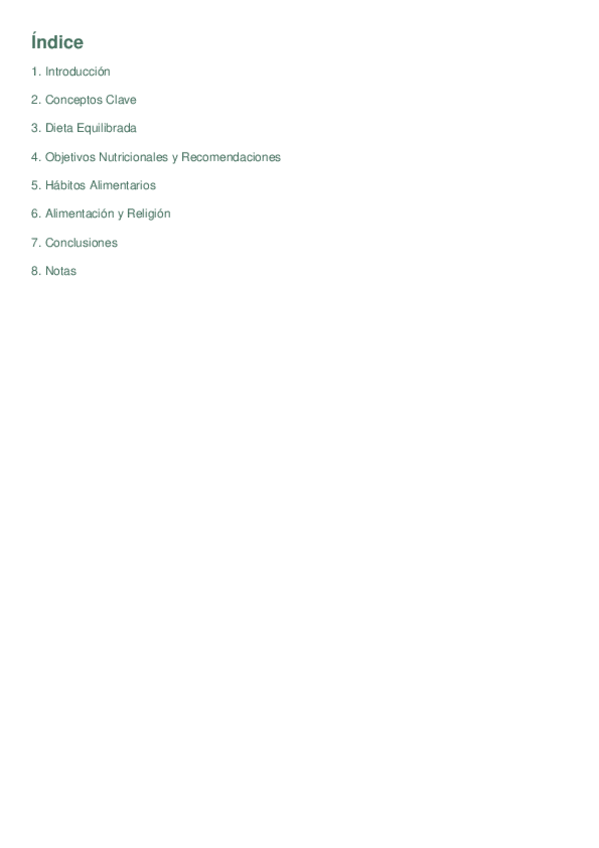 Índice

1. Introducción

2. Conceptos Clave

3. Dieta Equilibrada

4. Objetivos Nutricionales y Recomendaciones

5. Hábitos Alimentarios

6. Alimentación y Religión

7. Conclusiones

8. Notas